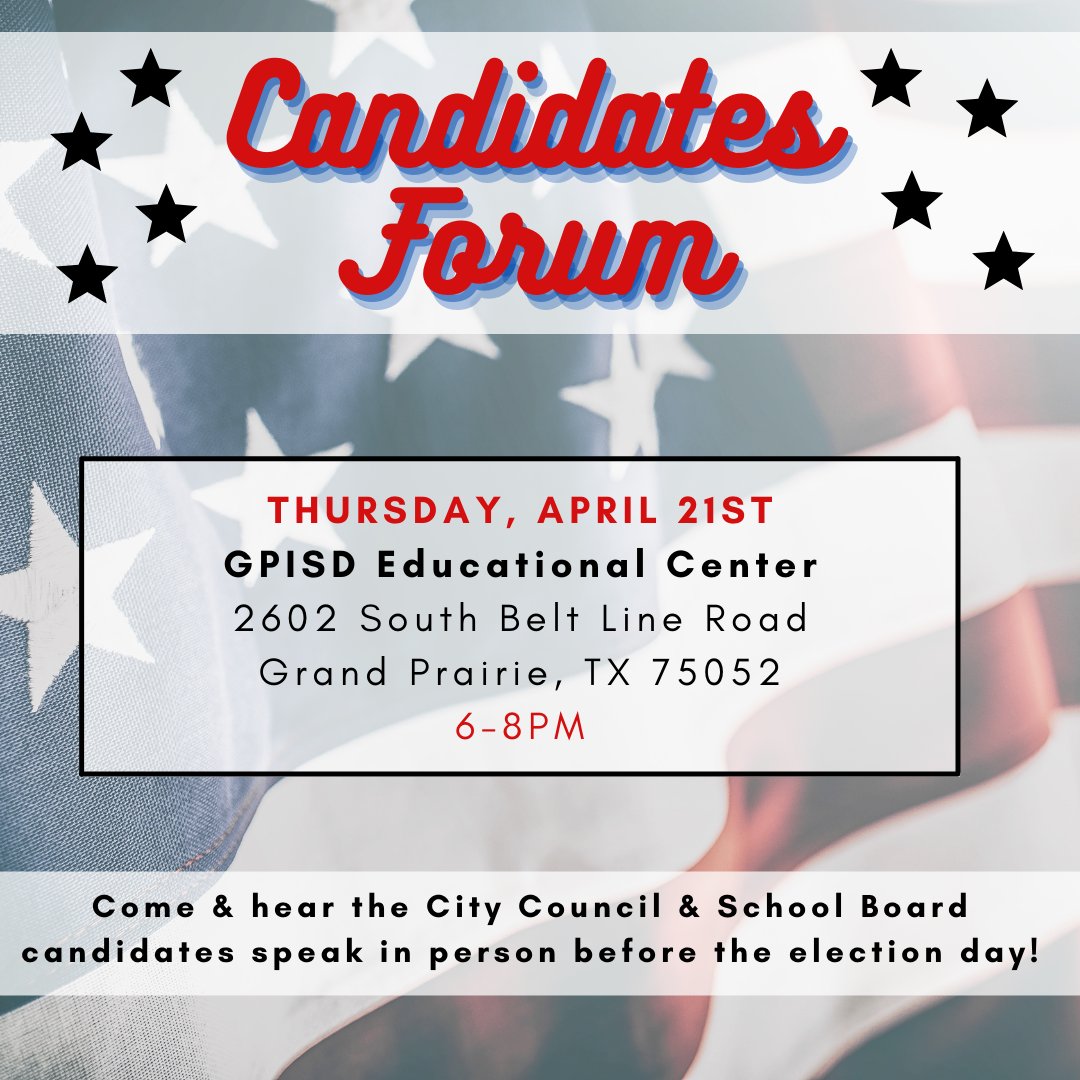 Candidates Forum

THURSDAY, APRIL 21ST
GPISD Educational Center
2602 South Belt Line Road
Grand Prairie, TX 75052
6-8PM

Come & hear the City Council & School Board candidates speak in person before the election day!